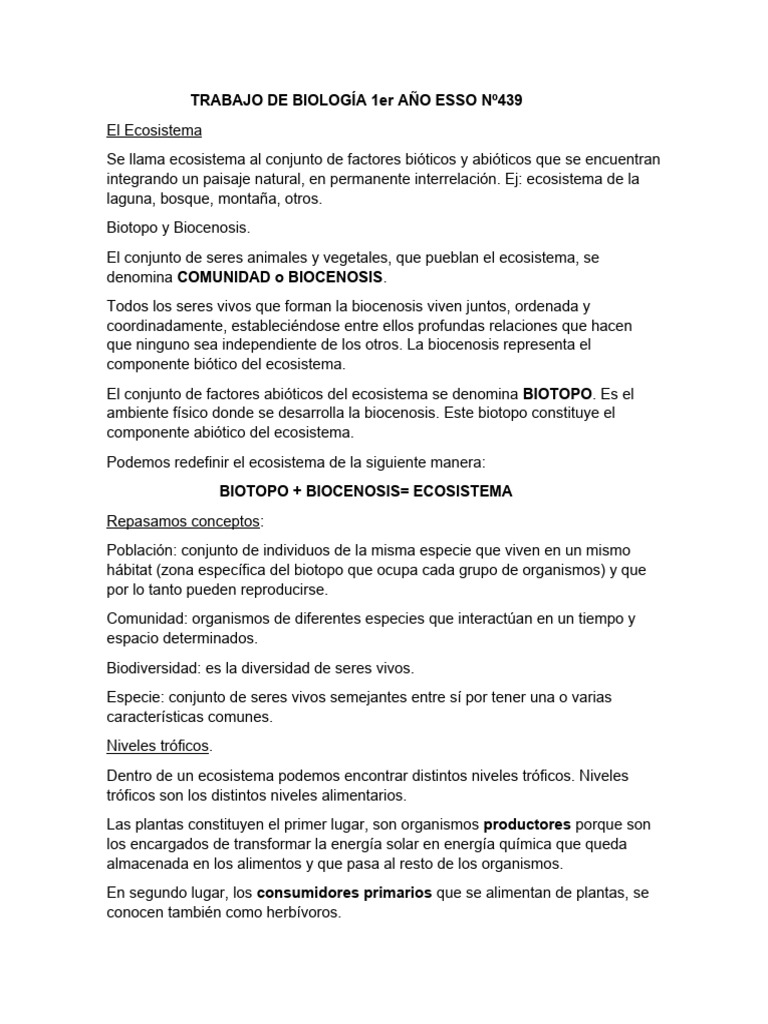 TRABAJO DE BIOLOGÍA 1er AÑO ESSO Nº439

El Ecosistema

Se llama ecosistema al conjunto de factores bióticos y abióticos que se encuentran integrando un paisaje natural, en permanente interrelación. Ej: ecosistema de la laguna, bosque, montaña, otros.

Biotopo y Biocenosis.

El conjunto de seres animales y vegetales, que pueblan el ecosistema, se denomina COMUNIDAD o BIOCENOSIS.

Todos los seres vivos que forman la biocenosis viven juntos, ordenada y coordinadamente, estableciéndose entre ellos profundas relaciones que hacen que ninguno sea independiente de los otros. La biocenosis representa el componente biótico del ecosistema.

El conjunto de factores abióticos del ecosistema se denomina BIOTOPO. Es el ambiente físico donde se desarrolla la biocenosis. Este biotopo constituye el componente abiótico del ecosistema.

Podemos redefinir el ecosistema de la siguiente manera:

BIOTOPO + BIOCENOSIS= ECOSISTEMA

Repasamos conceptos:

Población: conjunto de individuos de la misma especie que viven en un mismo hábitat (zona específica del biotopo que ocupa cada grupo de organismos) y que por lo tanto pueden reproducirse.

Comunidad: organismos de diferentes especies que interactúan en un tiempo y espacio determinados.

Biodiversidad: es la diversidad de seres vivos.

Especie: conjunto de seres vivos semejantes entre sí por tener una o varias características comunes.

Niveles tróficos.

Dentro de un ecosistema podemos encontrar distintos niveles tróficos. Niveles tróficos son los distintos niveles alimentarios.

Las plantas constituyen el primer lugar, son organismos productores porque son los encargados de transformar la energía solar en energía química que queda almacenada en los alimentos y que pasa al resto de los organismos.

En segundo lugar, los consumidores primarios que se alimentan de plantas, se conocen también como herbívoros.